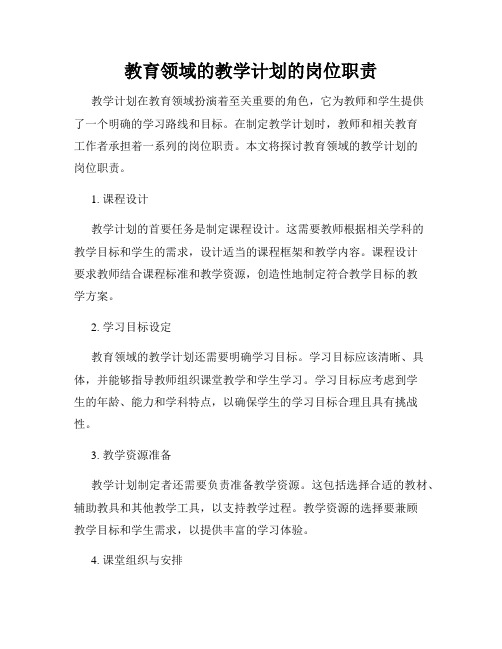 教育领域的教学计划的岗位职责

教学计划在教育领域扮演着至关重要的角色，它为教师和学生提供了一个明确的学习路线和目标。在制定教学计划时，教师和相关教育工作者承担着一系列的岗位职责。本文将探讨教育领域的教学计划的岗位职责。

1. 课程设计

教学计划的首要任务是制定课程设计。这需要教师根据相关学科的教学目标和学生的需求，设计适当的课程框架和教学内容。课程设计要求教师结合课程标准和教学资源，创造性地制定符合教学目标的教学方案。

2. 学习目标设定

教育领域的教学计划还需要明确学习目标。学习目标应该清晰、具体，并能够指导教师组织课堂教学和学生学习。学习目标应考虑到学生的年龄、能力和学科特点，以确保学生的学习目标合理且具有挑战性。

3. 教学资源准备

教学计划制定者还需要负责准备教学资源。这包括选择合适的教材、辅助教具和其他教学工具，以支持教学过程。教学资源的选择要兼顾教学目标和学生需求，以提供丰富的学习体验。

4. 课堂组织与安排